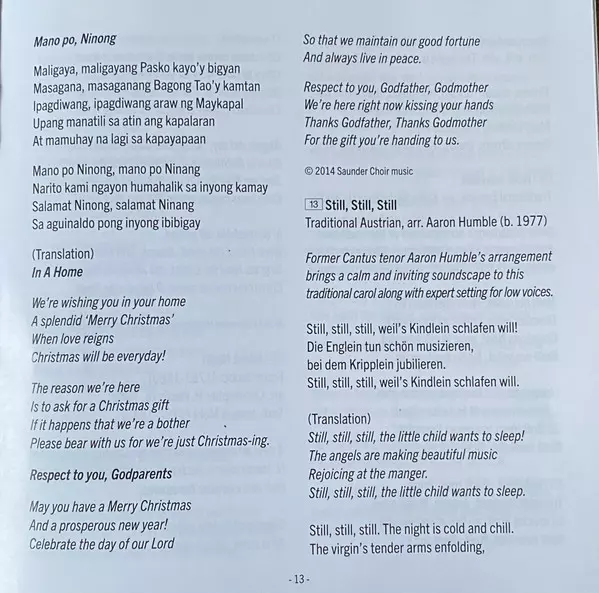 Mano po, Ninong

Maligaya, maligayang Pasko kayo'y bigyan
Masagana, masaganang Bagong Tao'y kamtan
Ipagdiwang, ipagdiwang araw ng Maykapal
Upang manatili sa atin ang kapalaran
At mamuhay na lagi sa kapayapaan

Mano po Ninong, mano po Ninang
Narito kami ngayon humahalik sa inyong kamay
Salamat Ninong, salamat Ninang
Sa aguinaldo pong inyong ibibigay

(Translation)
In A Home

We're wishing you in your home
A splendid 'Merry Christmas'
When love reigns
Christmas will be everyday!

The reason we're here
Is to ask for a Christmas gift
If it happens that we're a bother
Please bear with us for we're just Christmas-ing.

Respect to you, Godparents

May you have a Merry Christmas
And a prosperous new year!
Celebrate the day of our Lord

So that we maintain our good fortune
And always live in peace.

Respect to you, Godfather, Godmother
We're here right now kissing your hands
Thanks Godfather, Thanks Godmother
For the gift you're handing to us.

© 2014 Saunder Choir music

13 Still, Still, Still
Traditional Austrian, arr. Aaron Humble (b. 1977)

Former Cantus tenor Aaron Humble's arrangement brings a calm and inviting soundscape to this traditional carol along with expert setting for low voices.

Still, still, still, weil's Kindlein schlafen will!
Die Englein tun schön musizieren,
bei dem Kripplein jubilieren.
Still, still, still, weil's Kindlein schlafen will.

(Translation)
Still, still, still, the little child wants to sleep!
The angels are making beautiful music
Rejoicing at the manger.
Still, still, still, the little child wants to sleep.

Still, still, still. The night is cold and chill.
The virgin's tender arms enfolding,

- 13 -